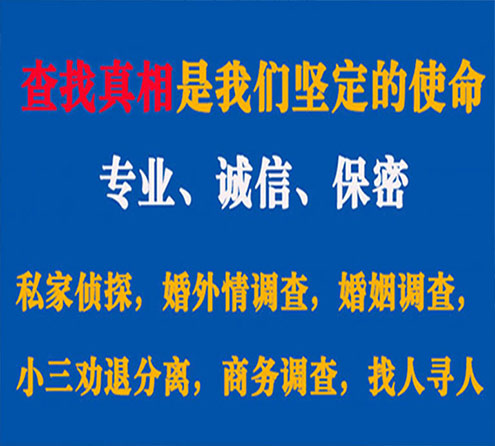 查找真相是我们坚定的使命

专业、诚信、保密

私家侦探，婚外情调查，婚姻调查，

小三劝退分离，商务调查，找人寻人